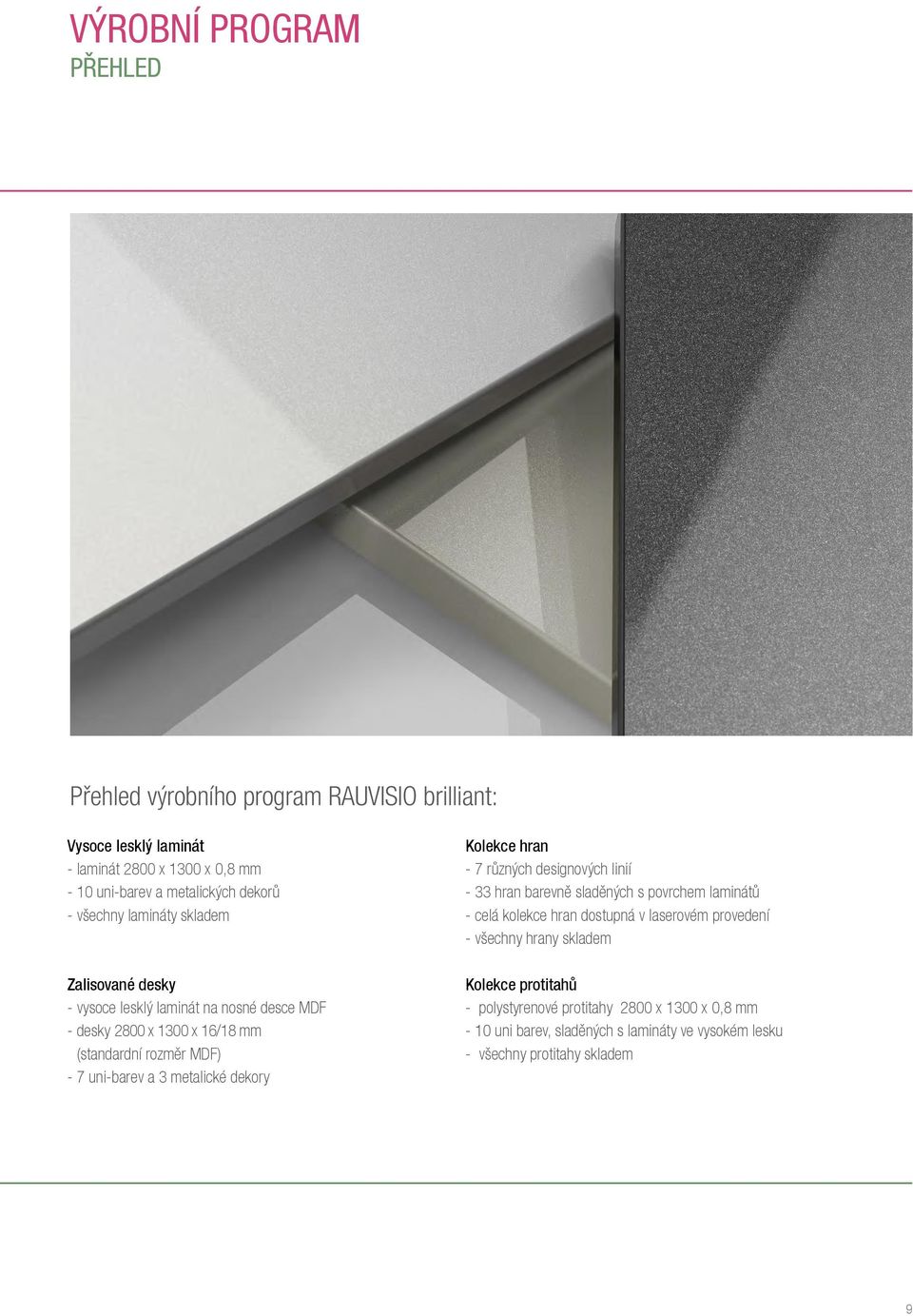 VÝROBNÍ PROGRAM
PŘEHLED

Přehled výrobního program RAUVISIO brilliant:

Vysoce lesklý laminát
- laminát 2800 x 1300 x 0,8 mm
- 10 uni-barev a metalických dekorů
- všechny lamináty skladem

Zalisované desky
- vysoce lesklý laminát na nosné desce MDF
- desky 2800 x 1300 x 16/18 mm (standardní rozměr MDF)
- 7 uni-barev a 3 metalické dekory

Kolekce hran
- 7 různých designových linií
- 33 hran barevně sladěných s povrchem laminátů
- celá kolekce hran dostupná v laserovém provedení
- všechny hrany skladem

Kolekce protitahů
- polystyrenové protitahy 2800 x 1300 x 0,8 mm
- 10 uni barev, sladěných s lamináty ve vysokém lesku
- všechny protitahy skladem

9